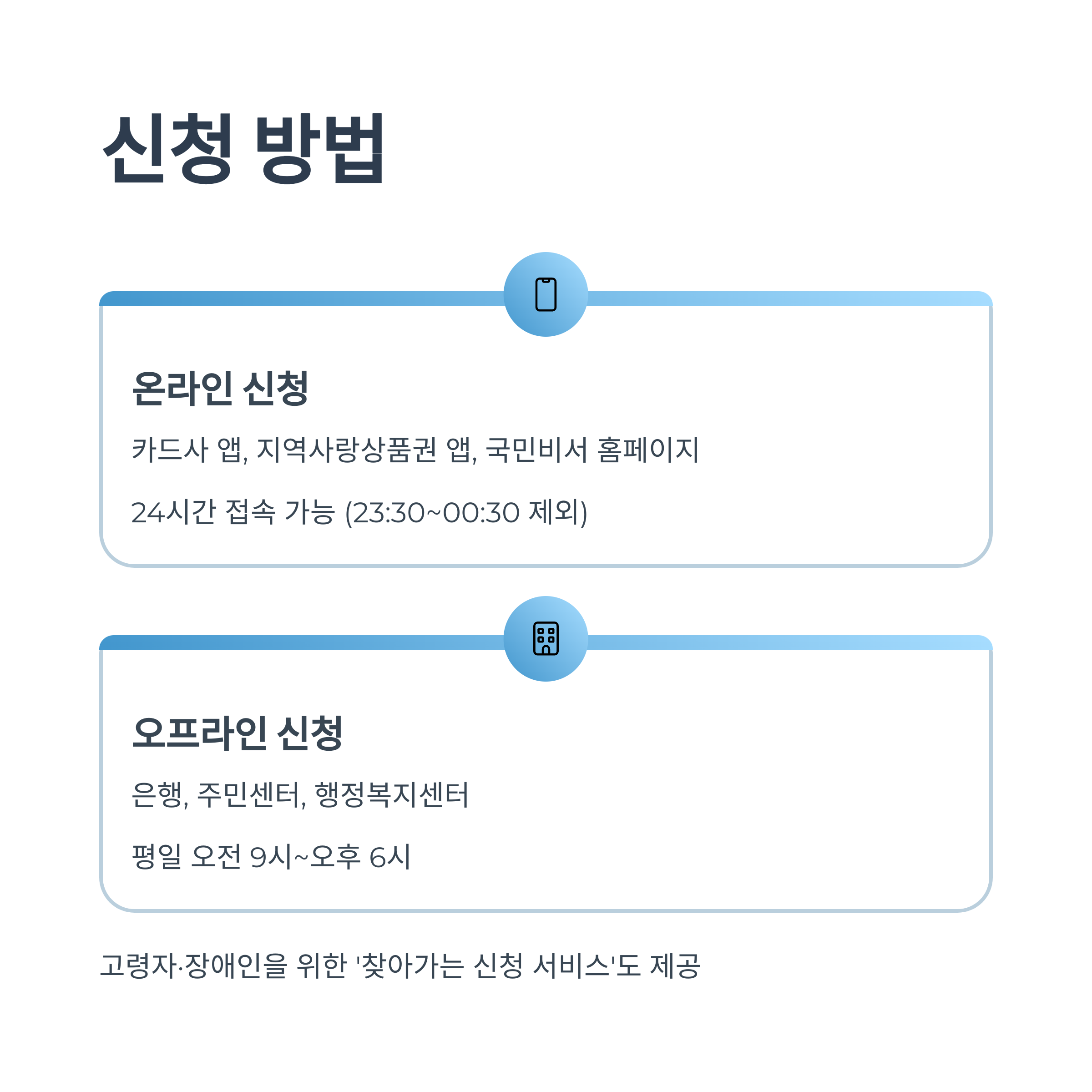 신청 방법

온라인 신청

카드사 앱, 지역사랑상품권 앱, 국민비서 홈페이지

24시간 접속 가능 (23:30~00:30 제외)

오프라인 신청

은행, 주민센터, 행정복지센터

평일 오전 9시~오후 6시

고령자·장애인을 위한 '찾아가는 신청 서비스'도 제공